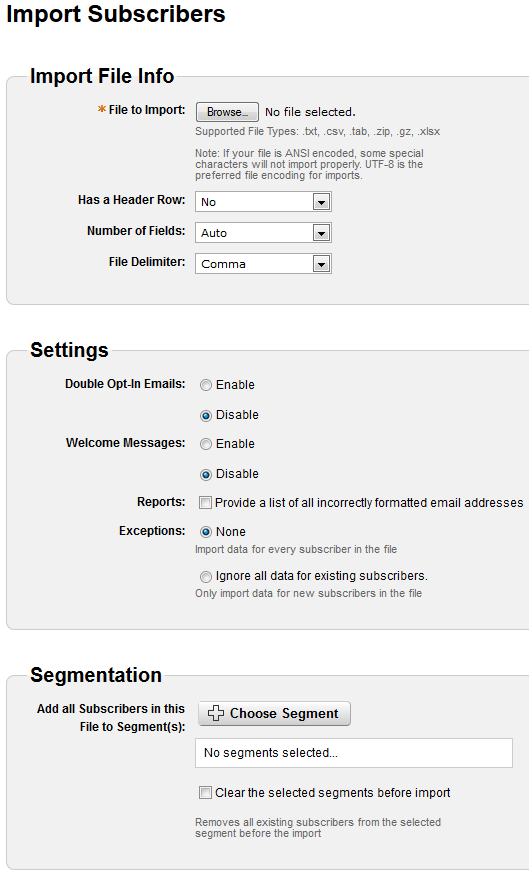 Import Subscribers

Import File Info

* File to Import: Browse... No file selected.

Supported File Types: .txt, .csv, .tab, .zip, .gz, .xlsx

Note: If your file is ANSI encoded, some special characters will not import properly. UTF-8 is the preferred file encoding for imports.

Has a Header Row: No

Number of Fields: Auto

File Delimiter: Comma

Settings

Double Opt-In Emails: Enable

Disable

Welcome Messages: Enable

Disable

Reports: Provide a list of all incorrectly formatted email addresses

Exceptions: None

Import data for every subscriber in the file

Ignore all data for existing subscribers.

Only import data for new subscribers in the file

Segmentation

Add all Subscribers in this File to Segment(s): Choose Segment

No segments selected...

Clear the selected segments before import

Removes all existing subscribers from the selected segment before the import